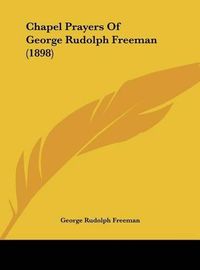 Chapel Prayers Of George Rudolph Freeman (1898)

George Rudolph Freeman